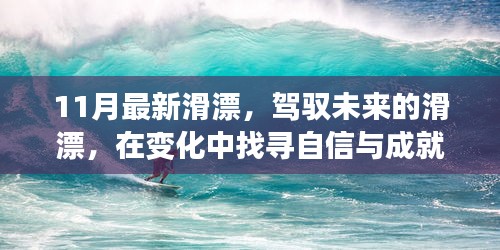 11月最新滑漂，驾驭未来的滑漂，在变化中找寻自信与成就